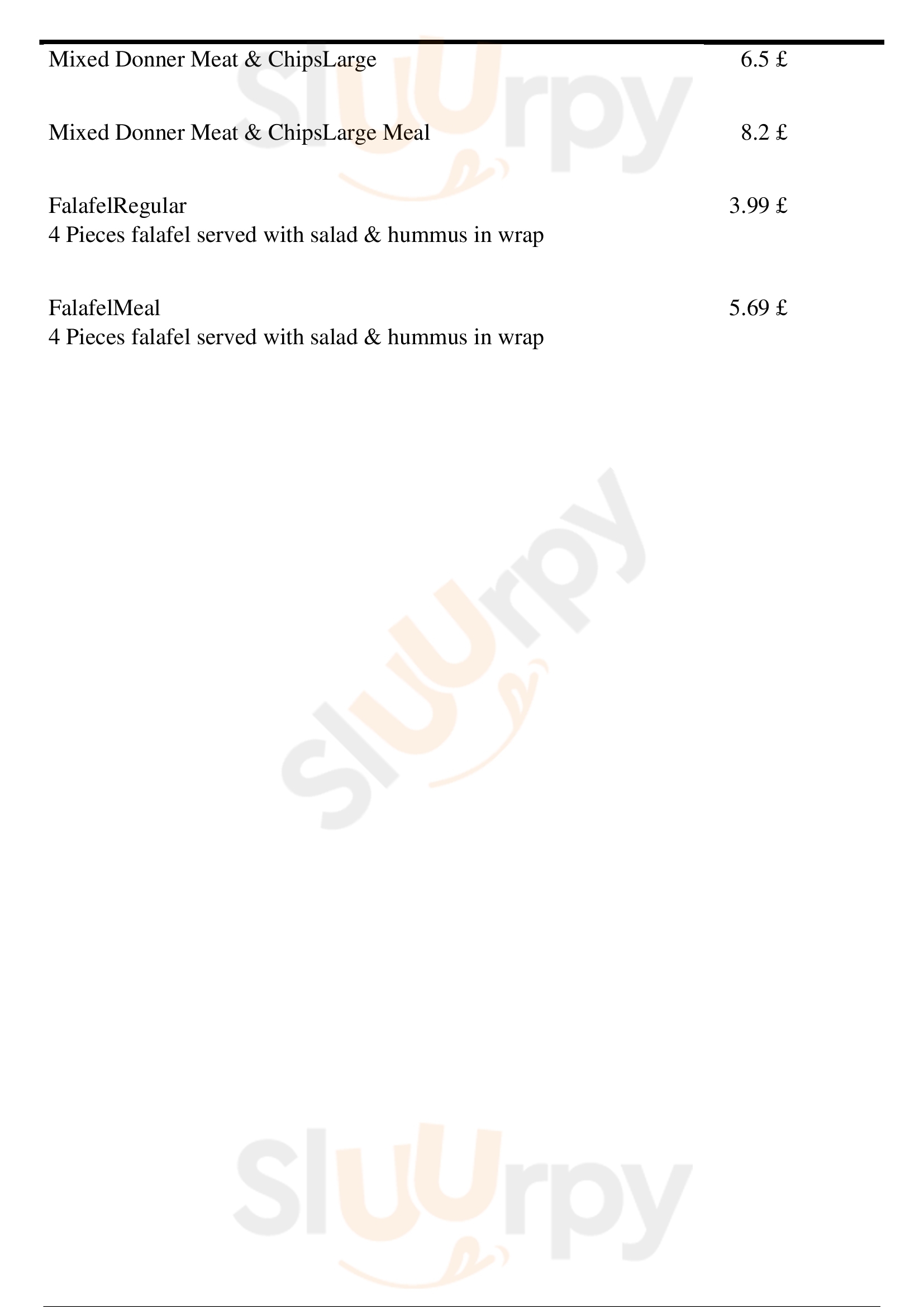 Mixed Donner Meat & ChipsLarge 6.5 £

Mixed Donner Meat & ChipsLarge Meal 8.2 £

FalafelRegular 3.99 £
4 Pieces falafel served with salad & hummus in wrap

FalafelMeal 5.69 £
4 Pieces falafel served with salad & hummus in wrap

Sluurpy